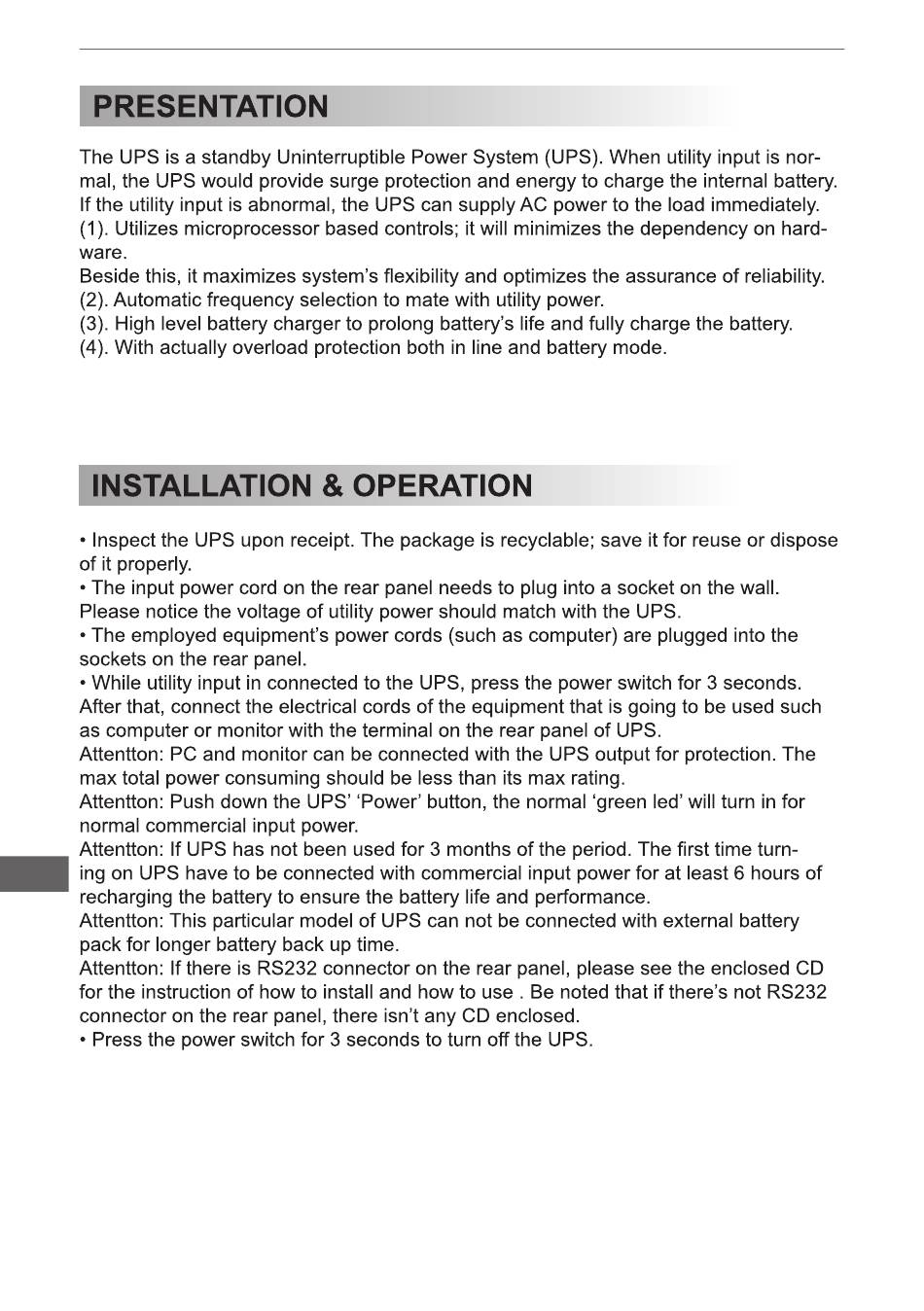 PRESENTATION

The UPS is a standby Uninterruptible Power System (UPS). When utility input is normal, the UPS would provide surge protection and energy to charge the internal battery. If the utility input is abnormal, the UPS can supply AC power to the load immediately.
(1). Utilizes microprocessor based controls; it will minimizes the dependency on hardware.
Beside this, it maximizes system's flexibility and optimizes the assurance of reliability.
(2). Automatic frequency selection to mate with utility power.
(3). High level battery charger to prolong battery's life and fully charge the battery.
(4). With actually overload protection both in line and battery mode.

INSTALLATION & OPERATION

• Inspect the UPS upon receipt. The package is recyclable; save it for reuse or dispose of it properly.
• The input power cord on the rear panel needs to plug into a socket on the wall. Please notice the voltage of utility power should match with the UPS.
• The employed equipment's power cords (such as computer) are plugged into the sockets on the rear panel.
• While utility input in connected to the UPS, press the power switch for 3 seconds. After that, connect the electrical cords of the equipment that is going to be used such as computer or monitor with the terminal on the rear panel of UPS.
Attentton: PC and monitor can be connected with the UPS output for protection. The max total power consuming should be less than its max rating.
Attentton: Push down the UPS' 'Power' button, the normal 'green led' will turn in for normal commercial input power.
Attentton: If UPS has not been used for 3 months of the period. The first time turning on UPS have to be connected with commercial input power for at least 6 hours of recharging the battery to ensure the battery life and performance.
Attentton: This particular model of UPS can not be connected with external battery pack for longer battery back up time.
Attentton: If there is RS232 connector on the rear panel, please see the enclosed CD for the instruction of how to install and how to use . Be noted that if there's not RS232 connector on the rear panel, there isn't any CD enclosed.
• Press the power switch for 3 seconds to turn off the UPS.